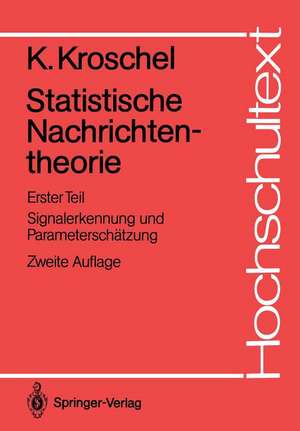 K. Kroschel

Statistische Nachrichtentheorie

Erster Teil

Signalerkennung und Parameterschätzung

Zweite Auflage

Hochschultext

Springer-Verlag